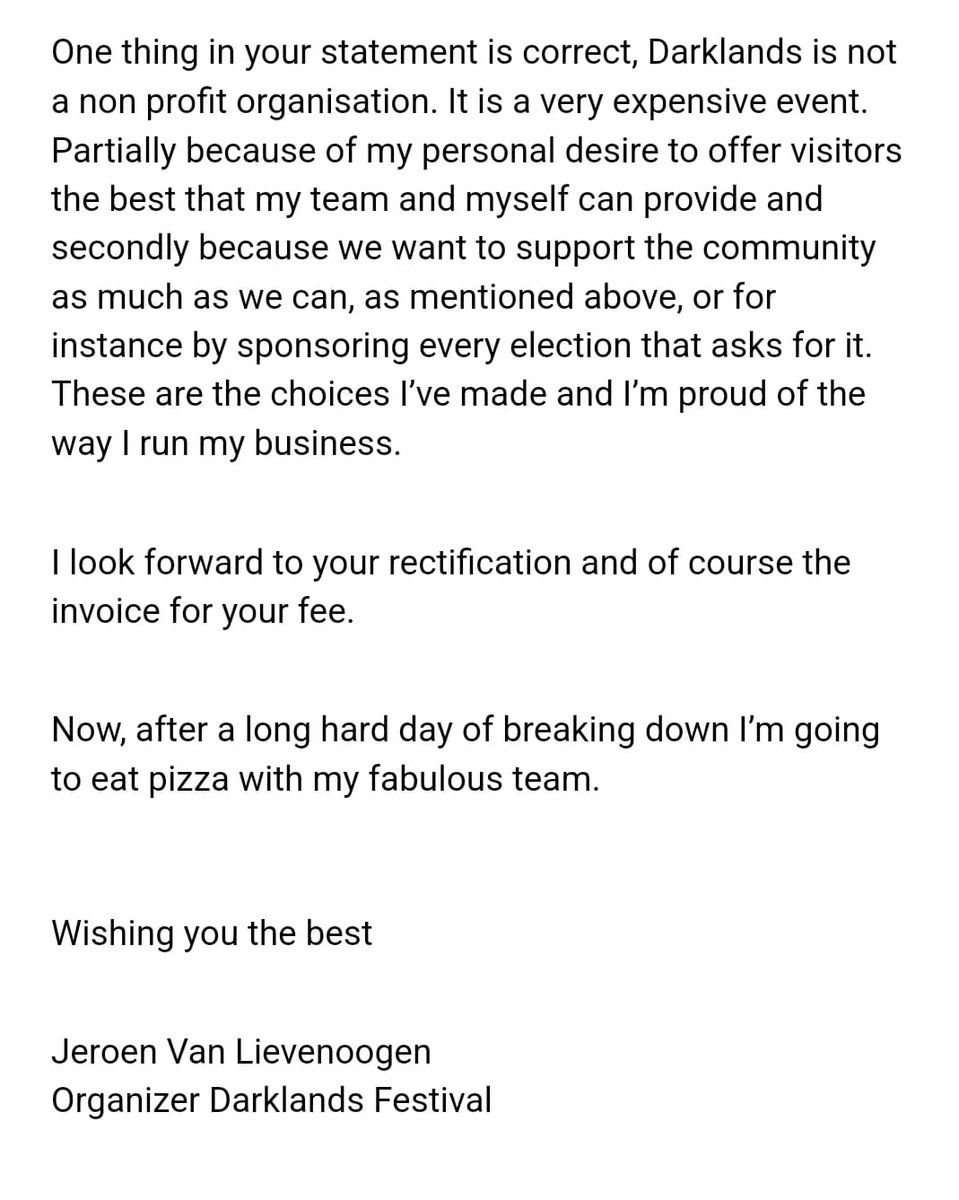 One thing in your statement is correct, Darklands is not a non profit organisation. It is a very expensive event. Partially because of my personal desire to offer visitors the best that my team and myself can provide and secondly because we want to support the community as much as we can, as mentioned above, or for instance by sponsoring every election that asks for it. These are the choices I've made and I'm proud of the way I run my business.

I look forward to your rectification and of course the invoice for your fee.

Now, after a long hard day of breaking down I'm going to eat pizza with my fabulous team.

Wishing you the best

Jeroen Van Lievenoogen
Organizer Darklands Festival